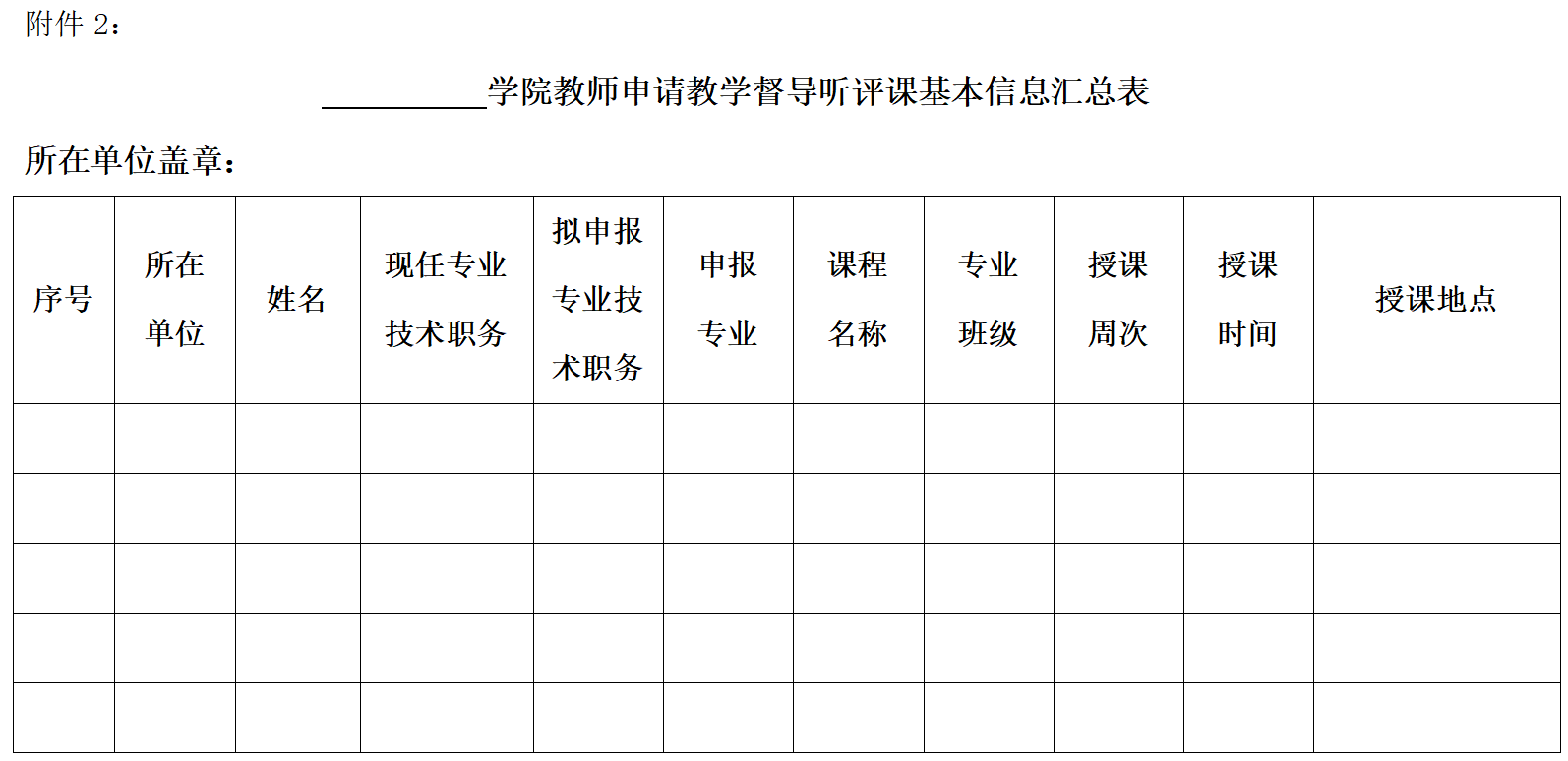 附件 2：

__________学院教师申请教学督导听评课基本信息汇总表

所在单位盖章：

| 序号 | 所在单位 | 姓名 | 现任专业技术职务 | 拟申报专业技术职务 | 申报专业 | 课程名称 | 专业班级 | 授课周次 | 授课时间 | 授课地点 |
|---|---|---|---|---|---|---|---|---|---|---|
| | | | | | | | | | | |
| | | | | | | | | | | |
| | | | | | | | | | | |
| | | | | | | | | | | |
| | | | | | | | | | | |